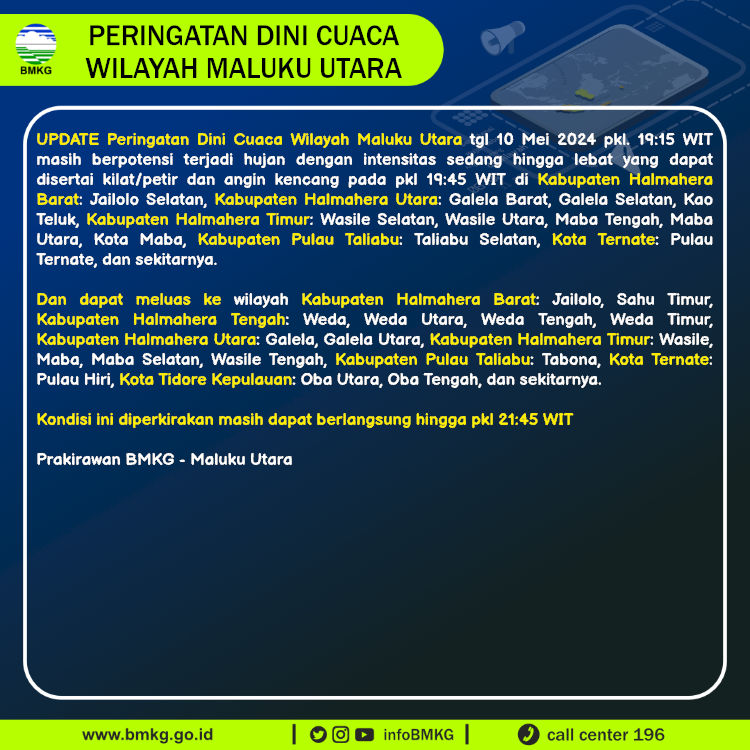 BMKG

PERINGATAN DINI CUACA WILAYAH MALUKU UTARA

UPDATE Peringatan Dini Cuaca Wilayah Maluku Utara tgl 10 Mei 2024 pkl. 19:15 WIT masih berpotensi terjadi hujan dengan intensitas sedang hingga lebat yang dapat disertai kilat/petir dan angin kencang pada pkl 19:45 WIT di Kabupaten Halmahera Barat: Jailolo Selatan, Kabupaten Halmahera Utara: Galela Barat, Galela Selatan, Kao Teluk, Kabupaten Halmahera Timur: Wasile Selatan, Wasile Utara, Maba Tengah, Maba Utara, Kota Maba, Kabupaten Pulau Taliabu: Taliabu Selatan, Kota Ternate: Pulau Ternate, dan sekitarnya.

Dan dapat meluas ke wilayah Kabupaten Halmahera Barat: Jailolo, Sahu Timur, Kabupaten Halmahera Tengah: Weda, Weda Utara, Weda Tengah, Weda Timur, Kabupaten Halmahera Utara: Galela, Galela Utara, Kabupaten Halmahera Timur: Wasile, Maba, Maba Selatan, Wasile Tengah, Kabupaten Pulau Taliabu: Tabona, Kota Ternate: Pulau Hiri, Kota Tidore Kepulauan: Oba Utara, Oba Tengah, dan sekitarnya.

Kondisi ini diperkirakan masih dapat berlangsung hingga pkl 21:45 WIT

Prakirawan BMKG - Maluku Utara

www.bmkg.go.id | infoBMKG | call center 196